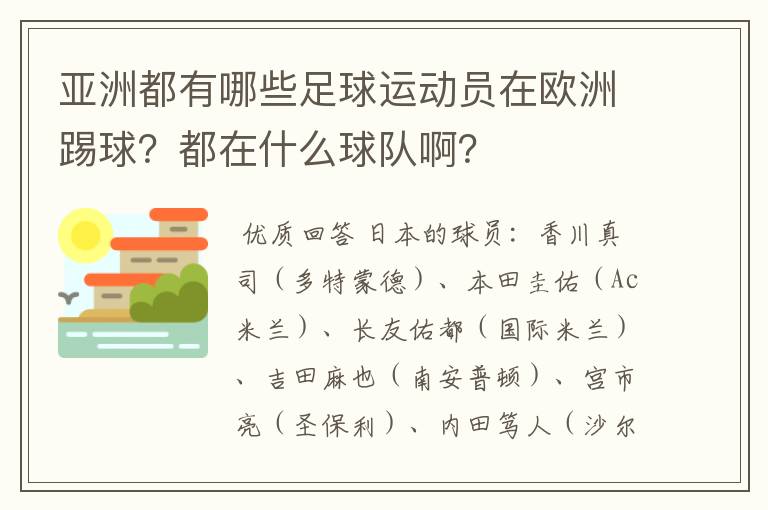 亚洲都有哪些足球运动员在欧洲踢球？都在什么球队啊？

优质回答 日本的球员：香川真司（多特蒙德）、本田圭佑（Ac米兰）、长友佑都（国际米兰）、吉田麻也（南安普顿）、宫市亮（圣保利）、内田笃人（沙尔